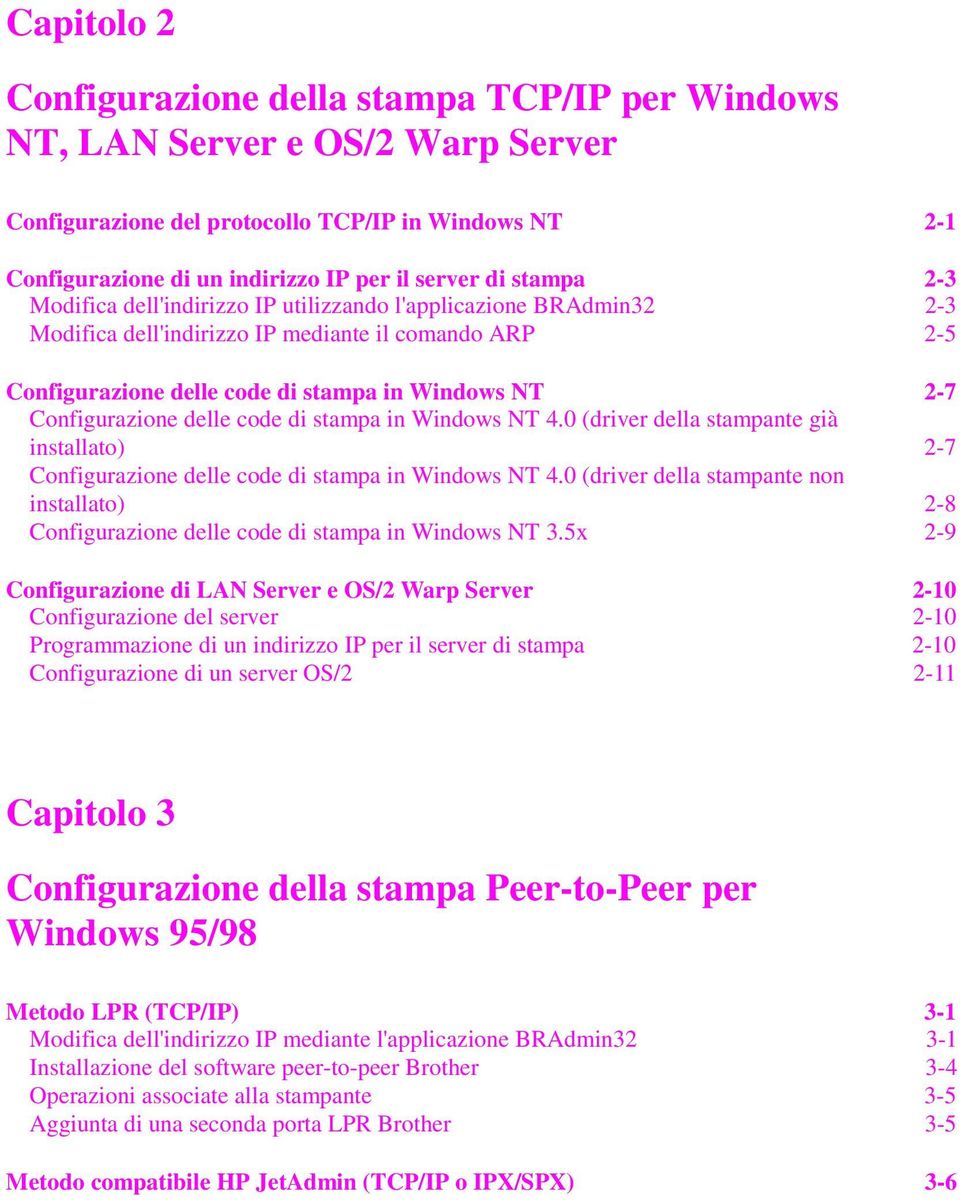 Capitolo 2

Configurazione della stampa TCP/IP per Windows NT, LAN Server e OS/2 Warp Server

Configurazione del protocollo TCP/IP in Windows NT 2-1

Configurazione di un indirizzo IP per il server di stampa 2-3
Modifica dell'indirizzo IP utilizzando l'applicazione BRAdmin32 2-3
Modifica dell'indirizzo IP mediante il comando ARP 2-5

Configurazione delle code di stampa in Windows NT 2-7
Configurazione delle code di stampa in Windows NT 4.0 (driver della stampante già installato) 2-7
Configurazione delle code di stampa in Windows NT 4.0 (driver della stampante non installato) 2-8
Configurazione delle code di stampa in Windows NT 3.5x 2-9

Configurazione di LAN Server e OS/2 Warp Server 2-10
Configurazione del server 2-10
Programmazione di un indirizzo IP per il server di stampa 2-10
Configurazione di un server OS/2 2-11

Capitolo 3

Configurazione della stampa Peer-to-Peer per Windows 95/98

Metodo LPR (TCP/IP) 3-1
Modifica dell'indirizzo IP mediante l'applicazione BRAdmin32 3-1
Installazione del software peer-to-peer Brother 3-4
Operazioni associate alla stampante 3-5
Aggiunta di una seconda porta LPR Brother 3-5

Metodo compatibile HP JetAdmin (TCP/IP o IPX/SPX) 3-6